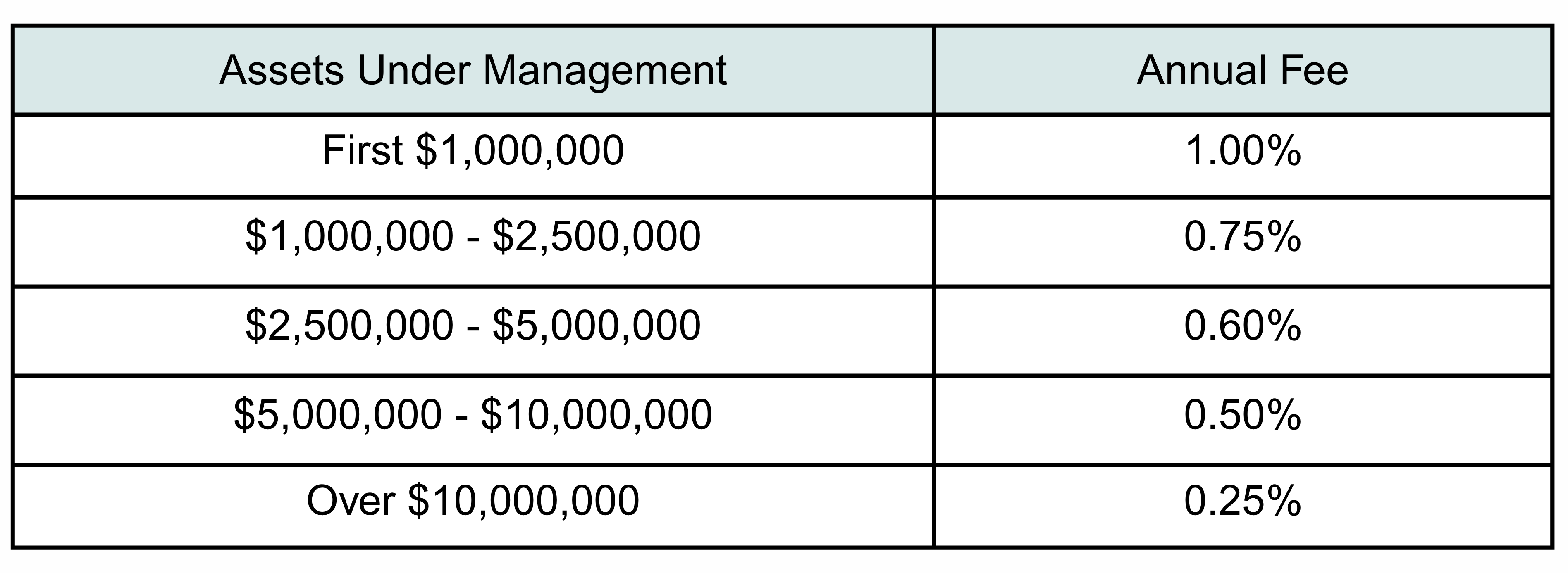 | Assets Under Management | Annual Fee |
|---|---|
| First \$1,000,000 | 1.00% |
| \$1,000,000 - \$2,500,000 | 0.75% |
| \$2,500,000 - \$5,000,000 | 0.60% |
| \$5,000,000 - \$10,000,000 | 0.50% |
| Over \$10,000,000 | 0.25% |